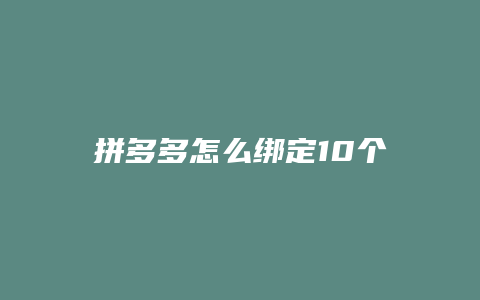 拼多多怎么绑定10个